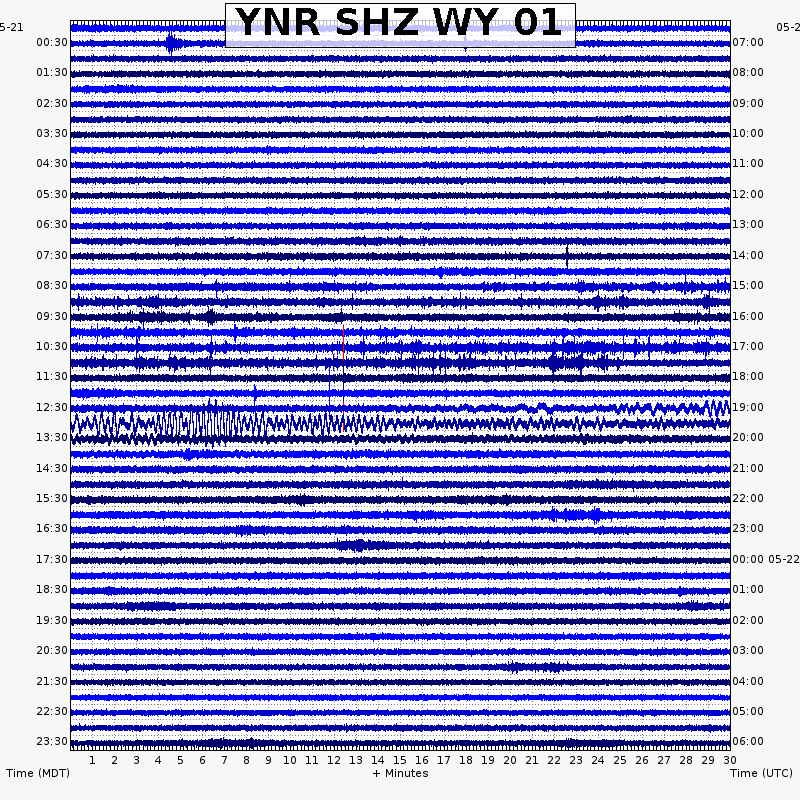 YNR SHZ WY 01

5-21
00:30
01:30
02:30
03:30
04:30
05:30
06:30
07:30
08:30
09:30
10:30
11:30
12:30
13:30
14:30
15:30
16:30
17:30
18:30
19:30
20:30
21:30
22:30
23:30

05-2
07:00
08:00
09:00
10:00
11:00
12:00
13:00
14:00
15:00
16:00
17:00
18:00
19:00
20:00
21:00
22:00
23:00
00:00 05-22
01:00
02:00
03:00
04:00
05:00
06:00

1 2 3 4 5 6 7 8 9 10 11 12 13 14 15 16 17 18 19 20 21 22 23 24 25 26 27 28 29 30

Time (MDT)
+ Minutes
Time (UTC)